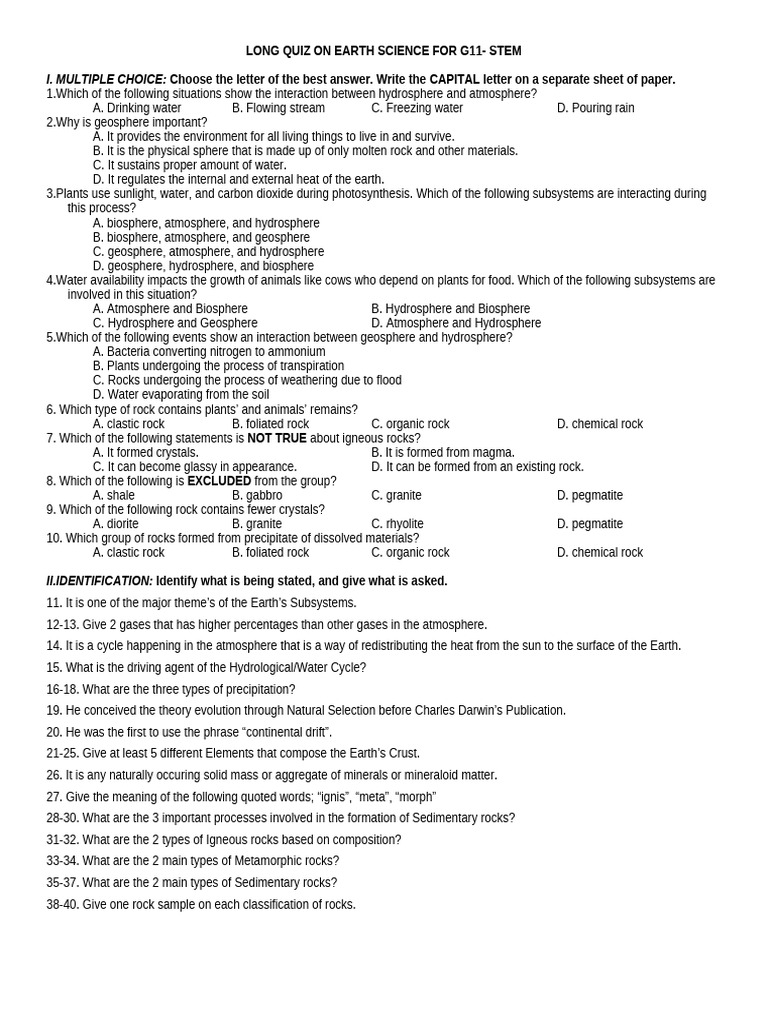 LONG QUIZ ON EARTH SCIENCE FOR G11- STEM

I. MULTIPLE CHOICE: Choose the letter of the best answer. Write the CAPITAL letter on a separate sheet of paper.

1.Which of the following situations show the interaction between hydrosphere and atmosphere?
A. Drinking water B. Flowing stream C. Freezing water D. Pouring rain

2.Why is geosphere important?
A. It provides the environment for all living things to live in and survive.
B. It is the physical sphere that is made up of only molten rock and other materials.
C. It sustains proper amount of water.
D. It regulates the internal and external heat of the earth.

3.Plants use sunlight, water, and carbon dioxide during photosynthesis. Which of the following subsystems are interacting during this process?
A. biosphere, atmosphere, and hydrosphere
B. biosphere, atmosphere, and geosphere
C. geosphere, atmosphere, and hydrosphere
D. geosphere, hydrosphere, and biosphere

4.Water availability impacts the growth of animals like cows who depend on plants for food. Which of the following subsystems are involved in this situation?
A. Atmosphere and Biosphere B. Hydrosphere and Biosphere
C. Hydrosphere and Geosphere D. Atmosphere and Hydrosphere

5.Which of the following events show an interaction between geosphere and hydrosphere?
A. Bacteria converting nitrogen to ammonium
B. Plants undergoing the process of transpiration
C. Rocks undergoing the process of weathering due to flood
D. Water evaporating from the soil

6. Which type of rock contains plants' and animals' remains?
A. clastic rock B. foliated rock C. organic rock D. chemical rock

7. Which of the following statements is NOT TRUE about igneous rocks?
A. It formed crystals. B. It is formed from magma.
C. It can become glassy in appearance. D. It can be formed from an existing rock.

8. Which of the following is EXCLUDED from the group?
A. shale B. gabbro C. granite D. pegmatite

9. Which of the following rock contains fewer crystals?
A. diorite B. granite C. rhyolite D. pegmatite

10. Which group of rocks formed from precipitate of dissolved materials?
A. clastic rock B. foliated rock C. organic rock D. chemical rock

II.IDENTIFICATION: Identify what is being stated, and give what is asked.

11. It is one of the major theme's of the Earth's Subsystems.

12-13. Give 2 gases that has higher percentages than other gases in the atmosphere.

14. It is a cycle happening in the atmosphere that is a way of redistributing the heat from the sun to the surface of the Earth.

15. What is the driving agent of the Hydrological/Water Cycle?

16-18. What are the three types of precipitation?

19. He conceived the theory evolution through Natural Selection before Charles Darwin's Publication.

20. He was the first to use the phrase "continental drift".

21-25. Give at least 5 different Elements that compose the Earth's Crust.

26. It is any naturally occuring solid mass or aggregate of minerals or mineraloid matter.

27. Give the meaning of the following quoted words; "ignis", "meta", "morph"

28-30. What are the 3 important processes involved in the formation of Sedimentary rocks?

31-32. What are the 2 types of Igneous rocks based on composition?

33-34. What are the 2 main types of Metamorphic rocks?

35-37. What are the 2 main types of Sedimentary rocks?

38-40. Give one rock sample on each classification of rocks.